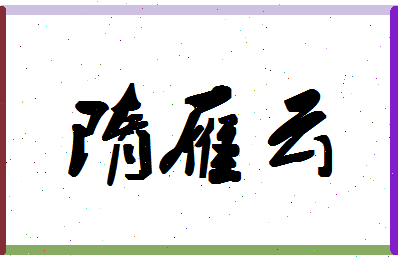 隋雁云